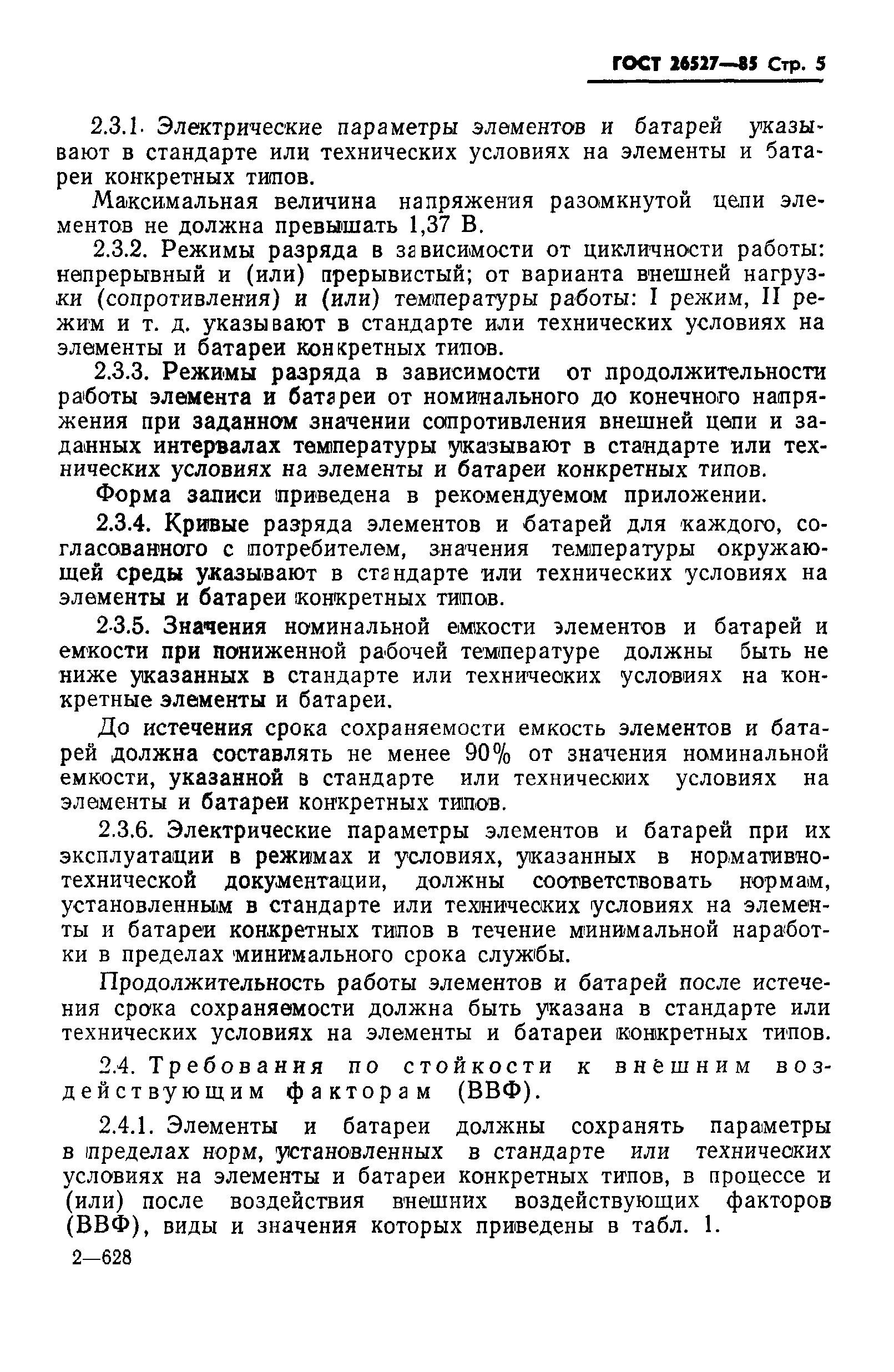 ГОСТ 26527—85 Стр. 5

2.3.1. Электрические параметры элементов и батарей указывают в стандарте или технических условиях на элементы и батареи конкретных типов.

Максимальная величина напряжения разомкнутой цепи элементов не должна превышать 1,37 В.

2.3.2. Режимы разряда в зависимости от цикличности работы: непрерывный и (или) прерывистый; от варианта внешней нагрузки (сопротивления) и (или) температуры работы: I режим, II режим и т. д. указывают в стандарте или технических условиях на элементы и батареи конкретных типов.

2.3.3. Режимы разряда в зависимости от продолжительности работы элемента и батареи от номинального до конечного напряжения при заданном значении сопротивления внешней цепи и заданных интервалах температуры указывают в стандарте или технических условиях на элементы и батареи конкретных типов.

Форма записи приведена в рекомендуемом приложении.

2.3.4. Кривые разряда элементов и батарей для каждого, согласованного с потребителем, значения температуры окружающей среды указывают в стандарте или технических условиях на элементы и батареи конкретных типов.

2.3.5. Значения номинальной емкости элементов и батарей и емкости при пониженной рабочей температуре должны быть не ниже указанных в стандарте или технических условиях на конкретные элементы и батареи.

До истечения срока сохраняемости емкость элементов и батарей должна составлять не менее 90% от значения номинальной емкости, указанной в стандарте или технических условиях на элементы и батареи конкретных типов.

2.3.6. Электрические параметры элементов и батарей при их эксплуатации в режимах и условиях, указанных в нормативно-технической документации, должны соответствовать нормам, установленным в стандарте или технических условиях на элементы и батареи конкретных типов в течение минимальной наработки в пределах минимального срока службы.

Продолжительность работы элементов и батарей после истечения срока сохраняемости должна быть указана в стандарте или технических условиях на элементы и батареи конкретных типов.

2.4. Требования по стойкости к внешним воздействующим факторам (ВВФ).

2.4.1. Элементы и батареи должны сохранять параметры в пределах норм, установленных в стандарте или технических условиях на элементы и батареи конкретных типов, в процессе и (или) после воздействия внешних воздействующих факторов (ВВФ), виды и значения которых приведены в табл. 1.

2—628